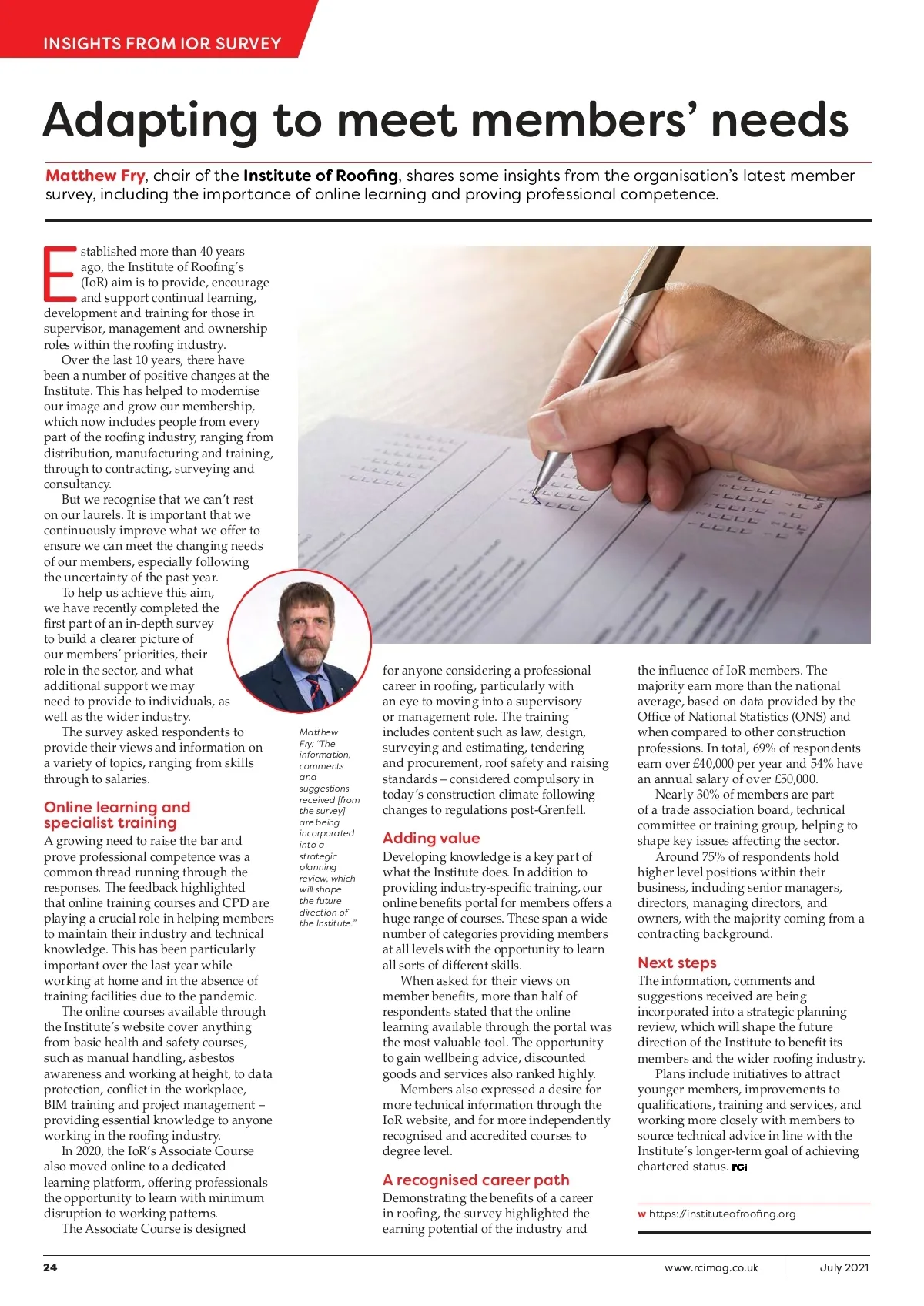 INSIGHTS FROM IOR SURVEY

Adapting to meet members' needs

Matthew Fry, chair of the Institute of Roofing, shares some insights from the organisation's latest member survey, including the importance of online learning and proving professional competence.

Established more than 40 years ago, the Institute of Roofing's (IoR) aim is to provide, encourage and support continual learning, development and training for those in supervisor, management and ownership roles within the roofing industry.

Over the last 10 years, there have been a number of positive changes at the Institute. This has helped to modernise our image and grow our membership, which now includes people from every part of the roofing industry, ranging from distribution, manufacturing and training, through to contracting, surveying and consultancy.

But we recognise that we can't rest on our laurels. It is important that we continuously improve what we offer to ensure we can meet the changing needs of our members, especially following the uncertainty of the past year.

To help us achieve this aim, we have recently completed the first part of an in-depth survey to build a clearer picture of our members' priorities, their role in the sector, and what additional support we may need to provide to individuals, as well as the wider industry.

The survey asked respondents to provide their views and information on a variety of topics, ranging from skills through to salaries.

Online learning and specialist training

A growing need to raise the bar and prove professional competence was a common thread running through the responses. The feedback highlighted that online training courses and CPD are playing a crucial role in helping members to maintain their industry and technical knowledge. This has been particularly important over the last year while working at home and in the absence of training facilities due to the pandemic.

The online courses available through the Institute's website cover anything from basic health and safety courses, such as manual handling, asbestos awareness and working at height, to data protection, conflict in the workplace, BIM training and project management – providing essential knowledge to anyone working in the roofing industry.

In 2020, the IoR's Associate Course also moved online to a dedicated learning platform, offering professionals the opportunity to learn with minimum disruption to working patterns.

The Associate Course is designed

Matthew Fry: "The information, comments and suggestions received [from the survey] are being incorporated into a strategic planning review, which will shape the future direction of the Institute."

for anyone considering a professional career in roofing, particularly with an eye to moving into a supervisory or management role. The training includes content such as law, design, surveying and estimating, tendering and procurement, roof safety and raising standards – considered compulsory in today's construction climate following changes to regulations post-Grenfell.

Adding value

Developing knowledge is a key part of what the Institute does. In addition to providing industry-specific training, our online benefits portal for members offers a huge range of courses. These span a wide number of categories providing members at all levels with the opportunity to learn all sorts of different skills.

When asked for their views on member benefits, more than half of respondents stated that the online learning available through the portal was the most valuable tool. The opportunity to gain wellbeing advice, discounted goods and services also ranked highly.

Members also expressed a desire for more technical information through the IoR website, and for more independently recognised and accredited courses to degree level.

A recognised career path

Demonstrating the benefits of a career in roofing, the survey highlighted the earning potential of the industry and

the influence of IoR members. The majority earn more than the national average, based on data provided by the Office of National Statistics (ONS) and when compared to other construction professions. In total, 69% of respondents earn over £40,000 per year and 54% have an annual salary of over £50,000.

Nearly 30% of members are part of a trade association board, technical committee or training group, helping to shape key issues affecting the sector.

Around 75% of respondents hold higher level positions within their business, including senior managers, directors, managing directors, and owners, with the majority coming from a contracting background.

Next steps

The information, comments and suggestions received are being incorporated into a strategic planning review, which will shape the future direction of the Institute to benefit its members and the wider roofing industry.

Plans include initiatives to attract younger members, improvements to qualifications, training and services, and working more closely with members to source technical advice in line with the Institute's longer-term goal of achieving chartered status. RCI

w https://instituteofroofing.org

24 www.rcimag.co.uk July 2021